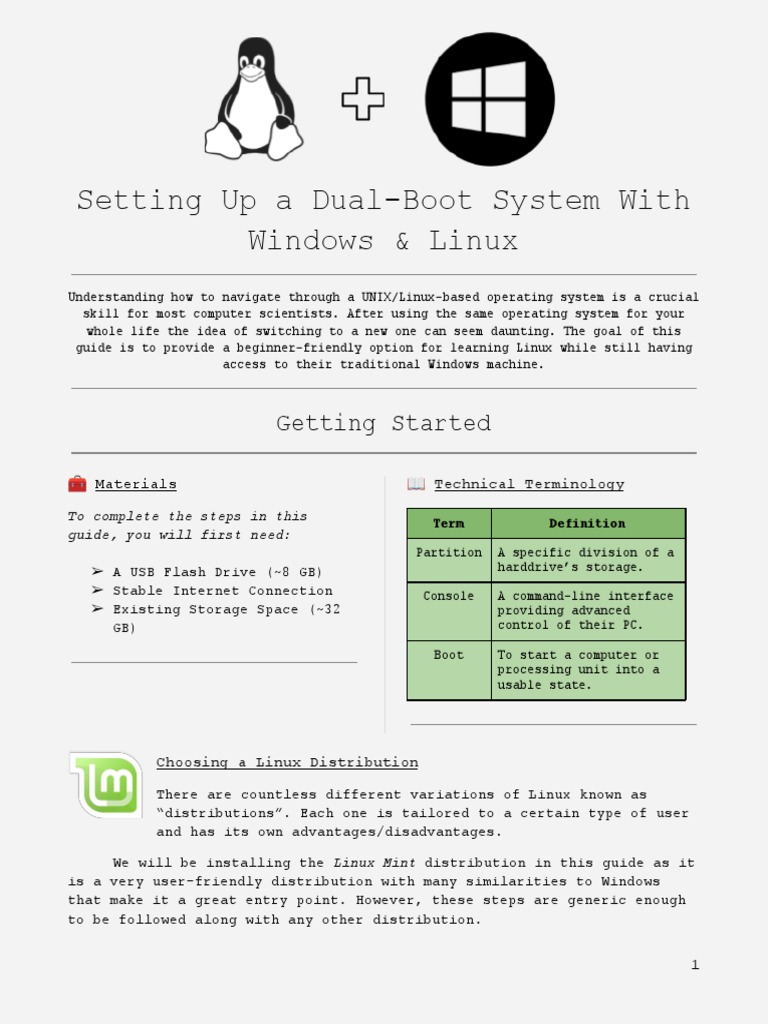 Setting Up a Dual-Boot System With Windows & Linux

Understanding how to navigate through a UNIX/Linux-based operating system is a crucial skill for most computer scientists. After using the same operating system for your whole life the idea of switching to a new one can seem daunting. The goal of this guide is to provide a beginner-friendly option for learning Linux while still having access to their traditional Windows machine.

Getting Started

🧰 Materials

To complete the steps in this guide, you will first need:

➢ A USB Flash Drive (~8 GB)
➢ Stable Internet Connection
➢ Existing Storage Space (~32 GB)

📖 Technical Terminology

| Term | Definition |
|---|---|
| Partition | A specific division of a harddrive's storage. |
| Console | A command-line interface providing advanced control of their PC. |
| Boot | To start a computer or processing unit into a usable state. |

Choosing a Linux Distribution

There are countless different variations of Linux known as "distributions". Each one is tailored to a certain type of user and has its own advantages/disadvantages.

We will be installing the Linux Mint distribution in this guide as it is a very user-friendly distribution with many similarities to Windows that make it a great entry point. However, these steps are generic enough to be followed along with any other distribution.

1